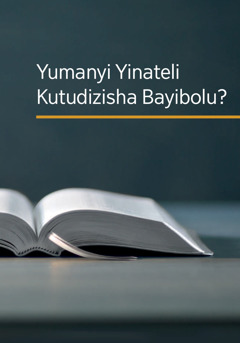 Yumanyi Yinateli Kutudizisha Bayibolu?